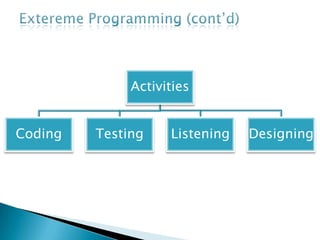 Extereme Programming (cont'd)

Activities

Coding

Testing

Listening

Designing